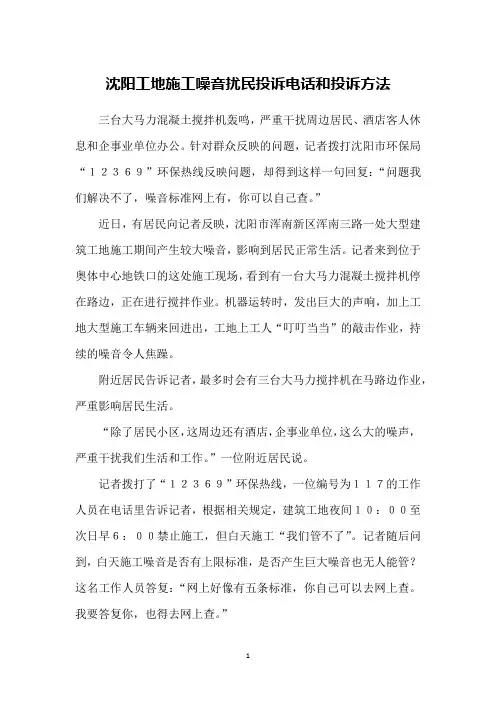 沈阳工地施工噪音扰民投诉电话和投诉方法

三台大马力混凝土搅拌机轰鸣，严重干扰周边居民、酒店客人休息和企事业单位办公。针对群众反映的问题，记者拨打沈阳市环保局“１２３６９”环保热线反映问题，却得到这样一句回复：“问题我们解决不了，噪音标准网上有，你可以自己查。”

近日，有居民向记者反映，沈阳市浑南新区浑南三路一处大型建筑工地施工期间产生较大噪音，影响到居民正常生活。记者来到位于奥体中心地铁口的这处施工现场，看到有一台大马力混凝土搅拌机停在路边，正在进行搅拌作业。机器运转时，发出巨大的声响，加上工地大型施工车辆来回进出，工地上工人“叮叮当当”的敲击作业，持续的噪音令人焦躁。

附近居民告诉记者，最多时会有三台大马力搅拌机在马路边作业，严重影响居民生活。

“除了居民小区，这周边还有酒店，企事业单位，这么大的噪声，严重干扰我们生活和工作。”一位附近居民说。

记者拨打了“１２３６９”环保热线，一位编号为１１７的工作人员在电话里告诉记者，根据相关规定，建筑工地夜间１０：００至次日早６：００禁止施工，但白天施工“我们管不了”。记者随后问到，白天施工噪音是否有上限标准，是否产生巨大噪音也无人能管？这名工作人员答复：“网上好像有五条标准，你自己可以去网上查。我要答复你，也得去网上查。”

1